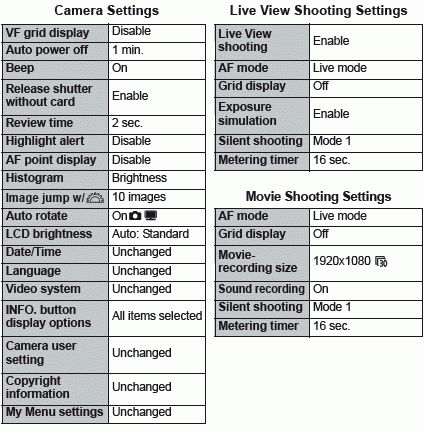 Camera Settings

| VF grid display | Disable |
|---|---|
| Auto power off | 1 min. |
| Beep | On |
| Release shutter without card | Enable |
| Review time | 2 sec. |
| Highlight alert | Disable |
| AF point display | Disable |
| Histogram | Brightness |
| Image jump w/ | 10 images |
| Auto rotate | On |
| LCD brightness | Auto: Standard |
| Date/Time | Unchanged |
| Language | Unchanged |
| Video system | Unchanged |
| INFO. button display options | All items selected |
| Camera user setting | Unchanged |
| Copyright information | Unchanged |
| My Menu settings | Unchanged |

Live View Shooting Settings

| Live View shooting | Enable |
|---|---|
| AF mode | Live mode |
| Grid display | Off |
| Exposure simulation | Enable |
| Silent shooting | Mode 1 |
| Metering timer | 16 sec. |

Movie Shooting Settings

| AF mode | Live mode |
|---|---|
| Grid display | Off |
| Movie-recording size | 1920x1080 30 |
| Sound recording | On |
| Silent shooting | Mode 1 |
| Metering timer | 16 sec. |